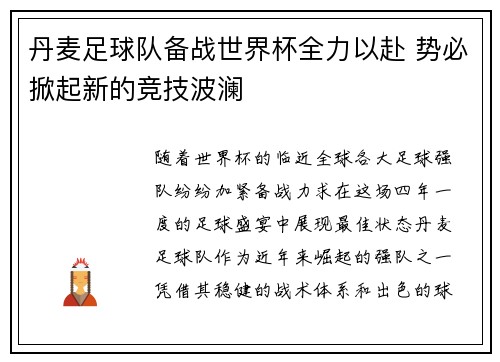 丹麦足球队备战世界杯全力以赴 势必掀起新的竞技波澜

随着世界杯的临近全球各大足球强队纷纷加紧备战力求在这场四年一度的足球盛宴中展现最佳状态丹麦足球队作为近年来崛起的强队之一凭借其稳健的战术体系和出色的球